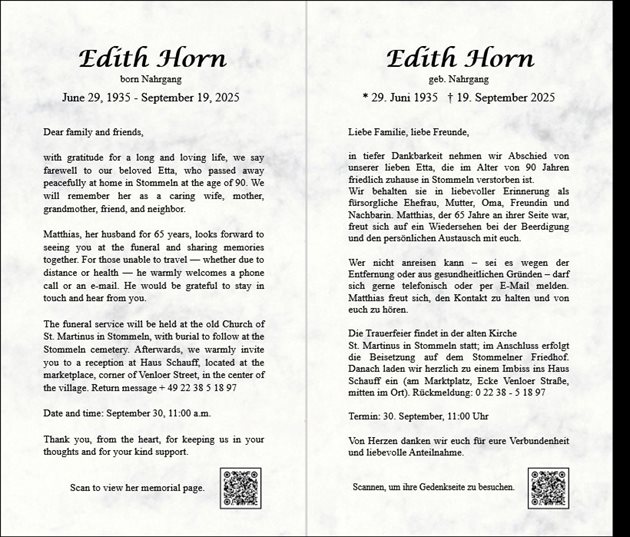 Edith Horn
born Nahrgang
June 29, 1935 - September 19, 2025

Dear family and friends,

with gratitude for a long and loving life, we say farewell to our beloved Etta, who passed away peacefully at home in Stommeln at the age of 90. We will remember her as a caring wife, mother, grandmother, friend, and neighbor.

Matthias, her husband for 65 years, looks forward to seeing you at the funeral and sharing memories together. For those unable to travel — whether due to distance or health — he warmly welcomes a phone call or an e-mail. He would be grateful to stay in touch and hear from you.

The funeral service will be held at the old Church of St. Martinus in Stommeln, with burial to follow at the Stommeln cemetery. Afterwards, we warmly invite you to a reception at Haus Schauff, located at the marketplace, corner of Venloer Street, in the center of the village. Return message + 49 22 38 5 18 97

Date and time: September 30, 11:00 a.m.

Thank you, from the heart, for keeping us in your thoughts and for your kind support.

Scan to view her memorial page.

Edith Horn
geb. Nahrgang
* 29. Juni 1935 † 19. September 2025

Liebe Familie, liebe Freunde,

in tiefer Dankbarkeit nehmen wir Abschied von unserer lieben Etta, die im Alter von 90 Jahren friedlich zuhause in Stommeln verstorben ist.
Wir behalten sie in liebevoller Erinnerung als fürsorgliche Ehefrau, Mutter, Oma, Freundin und Nachbarin. Matthias, der 65 Jahre an ihrer Seite war, freut sich auf ein Wiedersehen bei der Beerdigung und den persönlichen Austausch mit euch.

Wer nicht anreisen kann – sei es wegen der Entfernung oder aus gesundheitlichen Gründen – darf sich gerne telefonisch oder per E-Mail melden. Matthias freut sich, den Kontakt zu halten und von euch zu hören.

Die Trauerfeier findet in der alten Kirche
St. Martinus in Stommeln statt; im Anschluss erfolgt die Beisetzung auf dem Stommelner Friedhof. Danach laden wir herzlich zu einem Imbiss ins Haus Schauff ein (am Marktplatz, Ecke Venloer Straße, mitten im Ort). Rückmeldung: 0 22 38 - 5 18 97

Termin: 30. September, 11:00 Uhr

Von Herzen danken wir euch für eure Verbundenheit und liebevolle Anteilnahme.

Scannen, um ihre Gedenkseite zu besuchen.